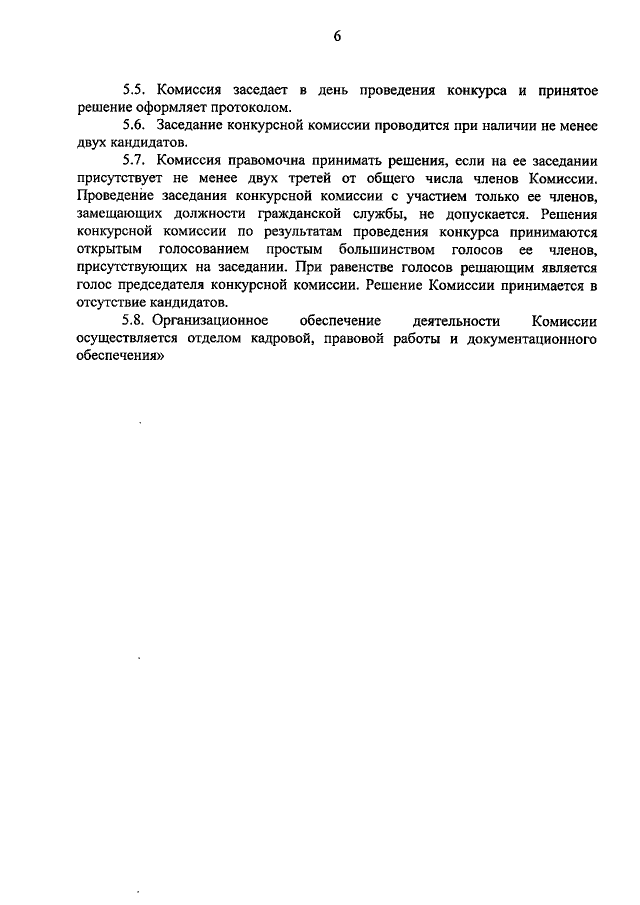 6

5.5. Комиссия заседает в день проведения конкурса и принятое решение оформляет протоколом.

5.6. Заседание конкурсной комиссии проводится при наличии не менее двух кандидатов.

5.7. Комиссия правомочна принимать решения, если на ее заседании присутствует не менее двух третей от общего числа членов Комиссии. Проведение заседания конкурсной комиссии с участием только ее членов, замещающих должности гражданской службы, не допускается. Решения конкурсной комиссии по результатам проведения конкурса принимаются открытым голосованием простым большинством голосов ее членов, присутствующих на заседании. При равенстве голосов решающим является голос председателя конкурсной комиссии. Решение Комиссии принимается в отсутствие кандидатов.

5.8. Организационное обеспечение деятельности Комиссии осуществляется отделом кадровой, правовой работы и документационного обеспечения»